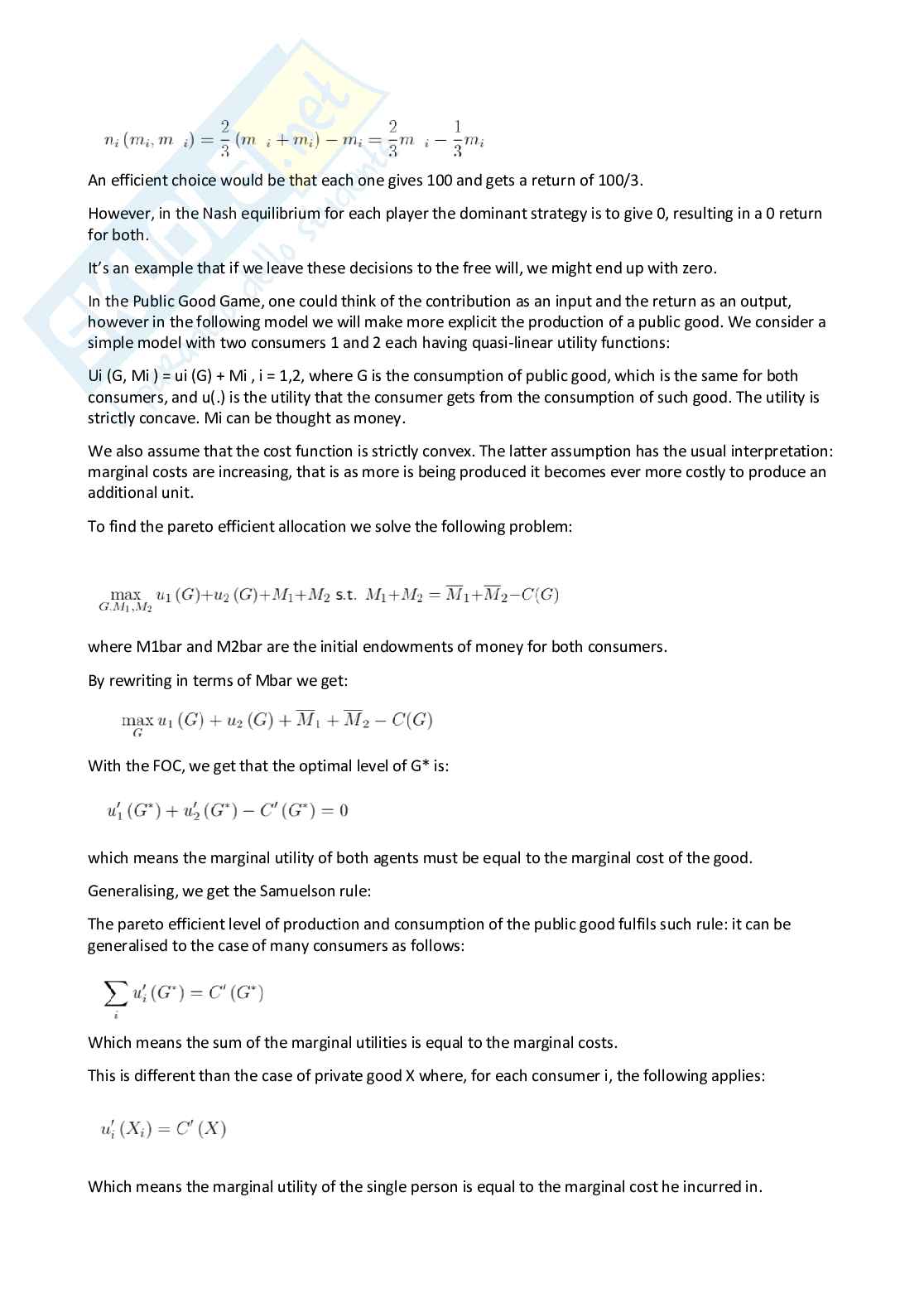 $n_i(m_i, m_{\ i}) = \frac{2}{3}(m_{\ i} + m_i) - m_i = \frac{2}{3}m_{\ i} - \frac{1}{3}m_i$

An efficient choice would be that each one gives 100 and gets a return of 100/3.

However, in the Nash equilibrium for each player the dominant strategy is to give 0, resulting in a 0 return for both.

It's an example that if we leave these decisions to the free will, we might end up with zero.

In the Public Good Game, one could think of the contribution as an input and the return as an output, however in the following model we will make more explicit the production of a public good. We consider a simple model with two consumers 1 and 2 each having quasi-linear utility functions:

Ui (G, Mi ) = ui (G) + Mi , i = 1,2, where G is the consumption of public good, which is the same for both consumers, and u(.) is the utility that the consumer gets from the consumption of such good. The utility is strictly concave. Mi can be thought as money.

We also assume that the cost function is strictly convex. The latter assumption has the usual interpretation: marginal costs are increasing, that is as more is being produced it becomes ever more costly to produce an additional unit.

To find the pareto efficient allocation we solve the following problem:

$\max_{G,M_1,M_2} u_1(G)+u_2(G)+M_1+M_2$ s.t. $M_1+M_2 = \overline{M}_1+\overline{M}_2-C(G)$

where M1bar and M2bar are the initial endowments of money for both consumers.

By rewriting in terms of Mbar we get:

$\max_{G} u_1(G) + u_2(G) + \overline{M}_1 + \overline{M}_2 - C(G)$

With the FOC, we get that the optimal level of G* is:

$u_1'(G^*) + u_2'(G^*) - C'(G^*) = 0$

which means the marginal utility of both agents must be equal to the marginal cost of the good.

Generalising, we get the Samuelson rule:

The pareto efficient level of production and consumption of the public good fulfils such rule: it can be generalised to the case of many consumers as follows:

$\sum_i u_i'(G^*) = C'(G^*)$

Which means the sum of the marginal utilities is equal to the marginal costs.

This is different than the case of private good X where, for each consumer i, the following applies:

$u_i'(X_i) = C'(X)$

Which means the marginal utility of the single person is equal to the marginal cost he incurred in.